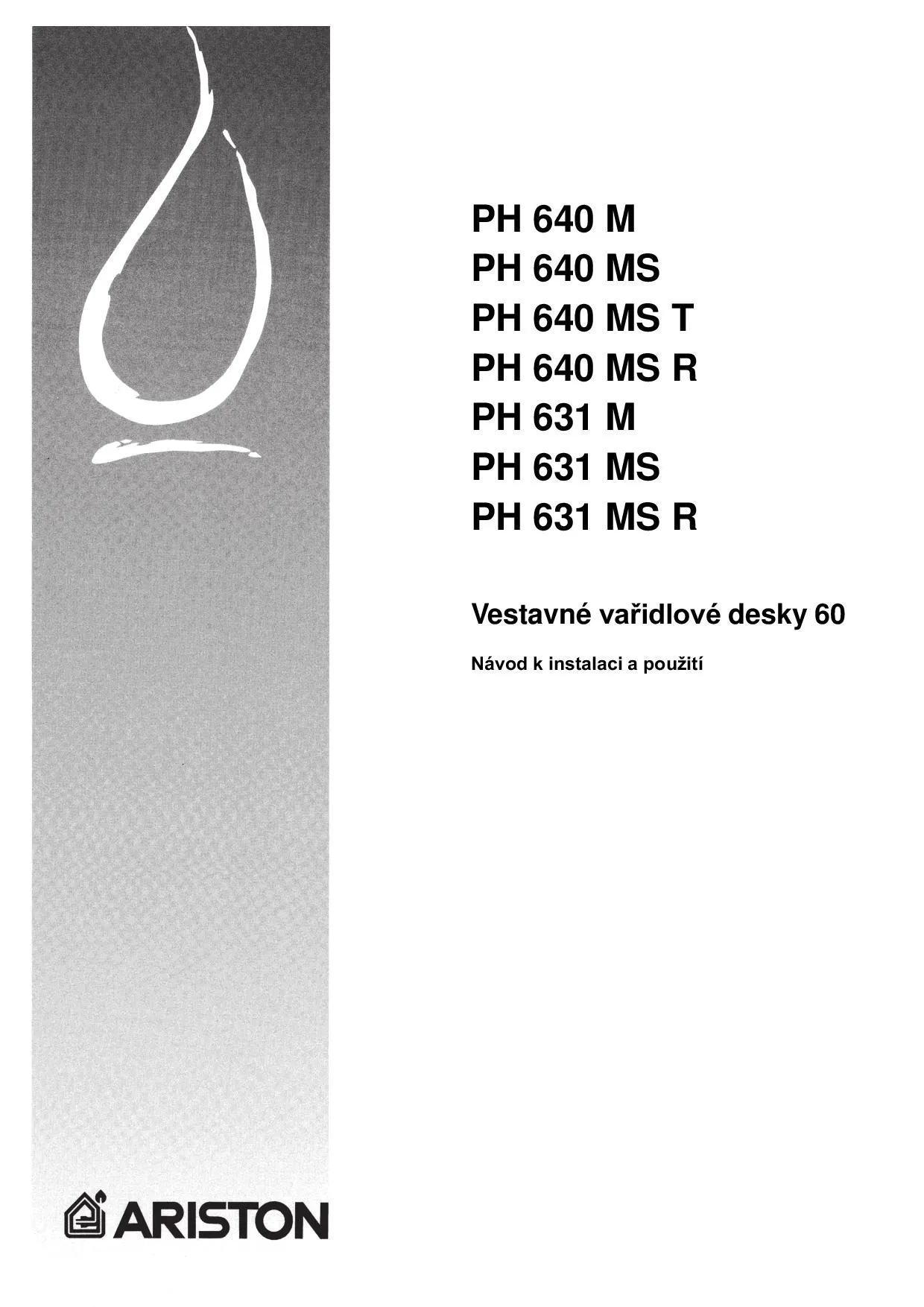 PH 640 M
PH 640 MS
PH 640 MS T
PH 640 MS R
PH 631 M
PH 631 MS
PH 631 MS R

Vestavné vařidlové desky 60

Návod k instalaci a použití

ARISTON